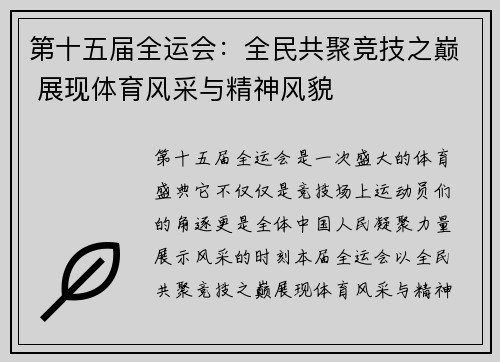 第十五届全运会：全民共聚竞技之巅 展现体育风采与精神风貌

第十五届全运会是一次盛大的体育盛典它不仅仅是竞技场上运动员们的角逐更是全体中国人民凝聚力量展示风采的时刻本届全运会以全民共聚竞技之巅展现体育风采与精神